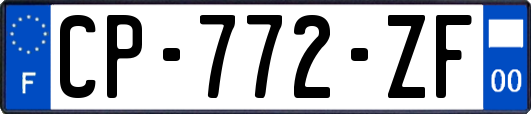 F
CP-772-ZF
00